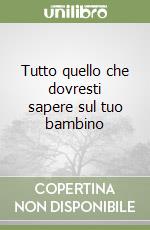 unilibro

Tutto quello che dovresti sapere sul tuo bambino

COPERTINA NON DISPONIBILE